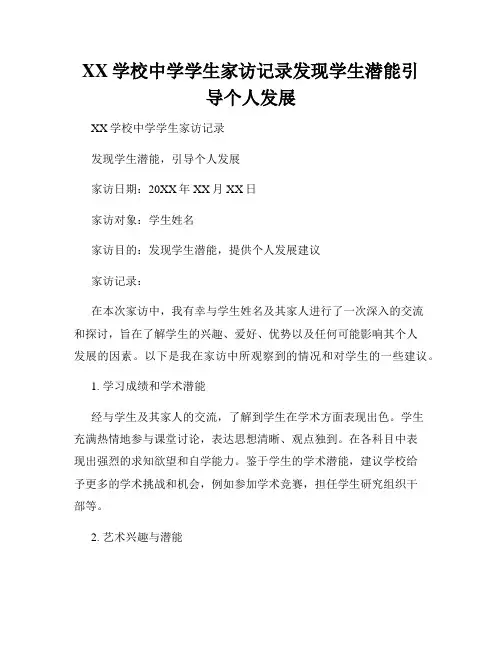 XX 学校中学学生家访记录发现学生潜能引导个人发展

XX 学校中学学生家访记录

发现学生潜能，引导个人发展

家访日期：20XX 年 XX 月 XX 日

家访对象：学生姓名

家访目的：发现学生潜能，提供个人发展建议

家访记录：

在本次家访中，我有幸与学生姓名及其家人进行了一次深入的交流和探讨，旨在了解学生的兴趣、爱好、优势以及任何可能影响其个人发展的因素。以下是我在家访中所观察到的情况和对学生的一些建议。

1. 学习成绩和学术潜能

经与学生及其家人的交流，了解到学生在学术方面表现出色。学生充满热情地参与课堂讨论，表达思想清晰、观点独到。在各科目中表现出强烈的求知欲望和自学能力。鉴于学生的学术潜能，建议学校给予更多的学术挑战和机会，例如参加学术竞赛，担任学生研究组织干部等。

2. 艺术兴趣与潜能